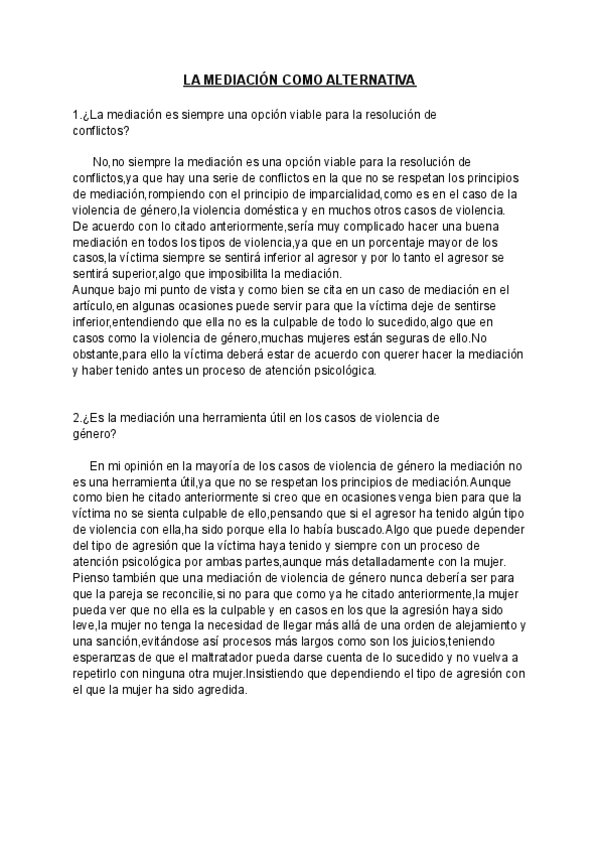 LA MEDIACIÓN COMO ALTERNATIVA

1.¿La mediación es siempre una opción viable para la resolución de conflictos?

No,no siempre la mediación es una opción viable para la resolución de conflictos,ya que hay una serie de conflictos en la que no se respetan los principios de mediación,rompiendo con el principio de imparcialidad,como es en el caso de la violencia de género,la violencia doméstica y en muchos otros casos de violencia. De acuerdo con lo citado anteriormente,sería muy complicado hacer una buena mediación en todos los tipos de violencia,ya que en un porcentaje mayor de los casos,la víctima siempre se sentirá inferior al agresor y por lo tanto el agresor se sentirá superior,algo que imposibilita la mediación.
Aunque bajo mi punto de vista y como bien se cita en un caso de mediación en el artículo,en algunas ocasiones puede servir para que la víctima deje de sentirse inferior,entendiendo que ella no es la culpable de todo lo sucedido,algo que en casos como la violencia de género,muchas mujeres están seguras de ello.No obstante,para ello la víctima deberá estar de acuerdo con querer hacer la mediación y haber tenido antes un proceso de atención psicológica.

2.¿Es la mediación una herramienta útil en los casos de violencia de género?

En mi opinión en la mayoría de los casos de violencia de género la mediación no es una herramienta útil,ya que no se respetan los principios de mediación.Aunque como bien he citado anteriormente si creo que en ocasiones venga bien para que la víctima no se sienta culpable de ello,pensando que si el agresor ha tenido algún tipo de violencia con ella,ha sido porque ella lo había buscado.Algo que puede depender del tipo de agresión que la víctima haya tenido y siempre con un proceso de atención psicológica por ambas partes,aunque más detalladamente con la mujer.
Pienso también que una mediación de violencia de género nunca debería ser para que la pareja se reconcilie,si no para que como ya he citado anteriormente,la mujer pueda ver que no ella es la culpable y en casos en los que la agresión haya sido leve,la mujer no tenga la necesidad de llegar más allá de una orden de alejamiento y una sanción,evitándose así procesos más largos como son los juicios,teniendo esperanzas de que el maltratador pueda darse cuenta de lo sucedido y no vuelva a repetirlo con ninguna otra mujer.Insistiendo que dependiendo el tipo de agresión con el que la mujer ha sido agredida.